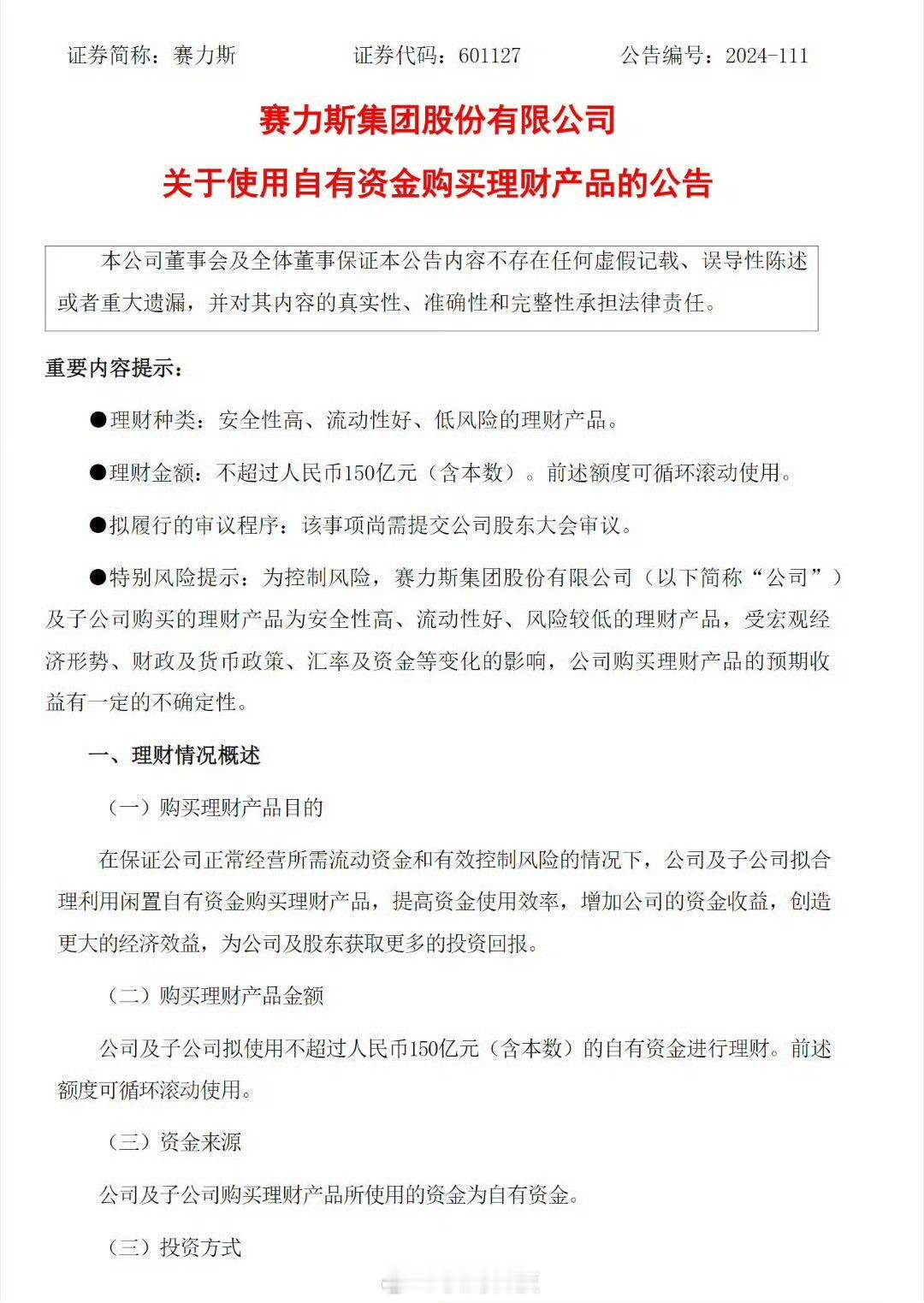 证券简称：赛力斯　　证券代码：601127　　公告编号：2024-111

赛力斯集团股份有限公司

关于使用自有资金购买理财产品的公告

本公司董事会及全体董事保证本公告内容不存在任何虚假记载、误导性陈述或者重大遗漏，并对其内容的真实性、准确性和完整性承担法律责任。

重要内容提示：

●理财种类：安全性高、流动性好、低风险的理财产品。

●理财金额：不超过人民币150亿元（含本数）。前述额度可循环滚动使用。

●拟履行的审议程序：该事项尚需提交公司股东大会审议。

●特别风险提示：为控制风险，赛力斯集团股份有限公司（以下简称“公司”）及子公司购买的理财产品为安全性高、流动性好、风险较低的理财产品，受宏观经济形势、财政及货币政策、汇率及资金等变化的影响，公司购买理财产品的预期收益有一定的不确定性。

一、理财情况概述

（一）购买理财产品目的

在保证公司正常经营所需流动资金和有效控制风险的情况下，公司及子公司拟合理利用闲置自有资金购买理财产品，提高资金使用效率，增加公司的资金收益，创造更大的经济效益，为公司及股东获取更多的投资回报。

（二）购买理财产品金额

公司及子公司拟使用不超过人民币150亿元（含本数）的自有资金进行理财。前述额度可循环滚动使用。

（三）资金来源

公司及子公司购买理财产品所使用的资金为自有资金。

（三）投资方式